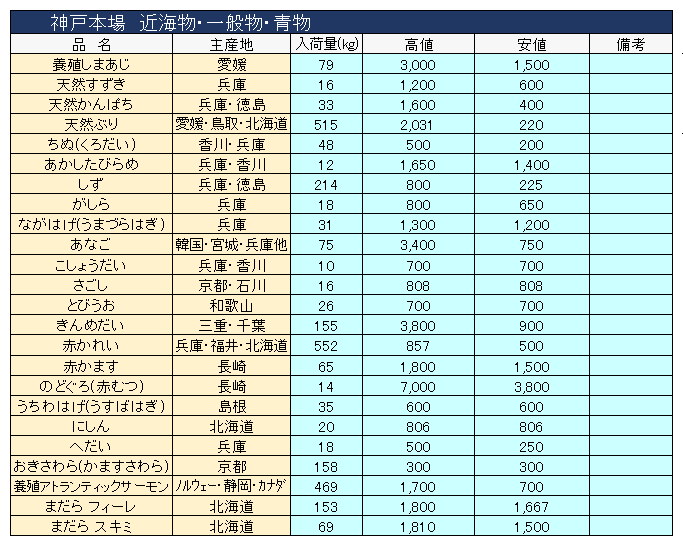 神戸本場　近海物・一般物・青物

| 品　名 | 主産地 | 入荷量(kg) | 高値 | 安値 | 備考 |
|---|---|---|---|---|---|
| 養殖しまあじ | 愛媛 | 79 | 3,000 | 1,500 | |
| 天然すずき | 兵庫 | 16 | 1,200 | 600 | |
| 天然かんぱち | 兵庫・徳島 | 33 | 1,600 | 400 | |
| 天然ぶり | 愛媛・鳥取・北海道 | 515 | 2,031 | 220 | |
| ちぬ(くろだい) | 香川・兵庫 | 48 | 500 | 200 | |
| あかしたびらめ | 兵庫・香川 | 12 | 1,650 | 1,400 | |
| しず | 兵庫・徳島 | 214 | 800 | 225 | |
| がしら | 兵庫 | 18 | 800 | 650 | |
| ながはげ(うまづらはぎ) | 兵庫 | 31 | 1,300 | 1,200 | |
| あなご | 韓国・宮城・兵庫他 | 75 | 3,400 | 750 | |
| こしょうだい | 兵庫・香川 | 10 | 700 | 700 | |
| さごし | 京都・石川 | 16 | 808 | 808 | |
| とびうお | 和歌山 | 26 | 700 | 700 | |
| きんめだい | 三重・千葉 | 155 | 3,800 | 900 | |
| 赤かれい | 兵庫・福井・北海道 | 552 | 857 | 500 | |
| 赤かます | 長崎 | 65 | 1,800 | 1,500 | |
| のどぐろ(赤むつ) | 長崎 | 14 | 7,000 | 3,800 | |
| うちわはげ(うすばはぎ) | 島根 | 35 | 600 | 600 | |
| にしん | 北海道 | 20 | 806 | 806 | |
| へだい | 兵庫 | 18 | 500 | 250 | |
| おきさわら(かますさわら) | 京都 | 158 | 300 | 300 | |
| 養殖アトランティックサーモン | ﾉﾙｳｪｰ・静岡・ｶﾅﾀﾞ | 469 | 1,700 | 700 | |
| まだら フィーレ | 北海道 | 153 | 1,800 | 1,667 | |
| まだら スキミ | 北海道 | 69 | 1,810 | 1,500 | |